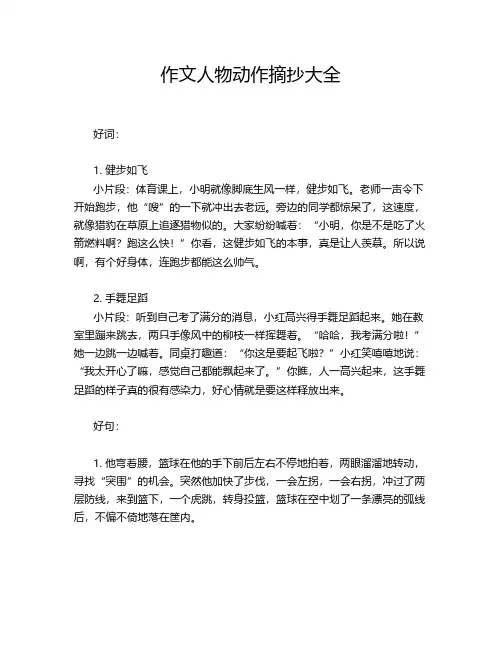 作文人物动作摘抄大全

好词：

1. 健步如飞

小片段：体育课上，小明就像脚底生风一样，健步如飞。老师一声令下开始跑步，他“嗖”的一下就冲出去老远。旁边的同学都惊呆了，这速度，就像猎豹在草原上追逐猎物似的。大家纷纷喊着：“小明，你是不是吃了火箭燃料啊？跑这么快！”你看，这健步如飞的本事，真是让人羡慕。所以说啊，有个好身体，连跑步都能这么帅气。

2. 手舞足蹈

小片段：听到自己考了满分的消息，小红高兴得手舞足蹈起来。她在教室里蹦来跳去，两只手像风中的柳枝一样挥舞着。“哈哈，我考满分啦！”她一边跳一边喊着。同桌打趣道：“你这是要起飞啦？”小红笑嘻嘻地说：“我太开心了嘛，感觉自己都能飘起来了。”你瞧，人一高兴起来，这手舞足蹈的样子真的很有感染力，好心情就是要这样释放出来。

好句：

1. 他弯着腰，篮球在他的手下前后左右不停地拍着，两眼溜溜地转动，寻找“突围”的机会。突然他加快了步伐，一会左拐，一会右拐，冲过了两层防线，来到篮下，一个虎跳，转身投篮，篮球在空中划了一条漂亮的弧线后，不偏不倚地落在筐内。